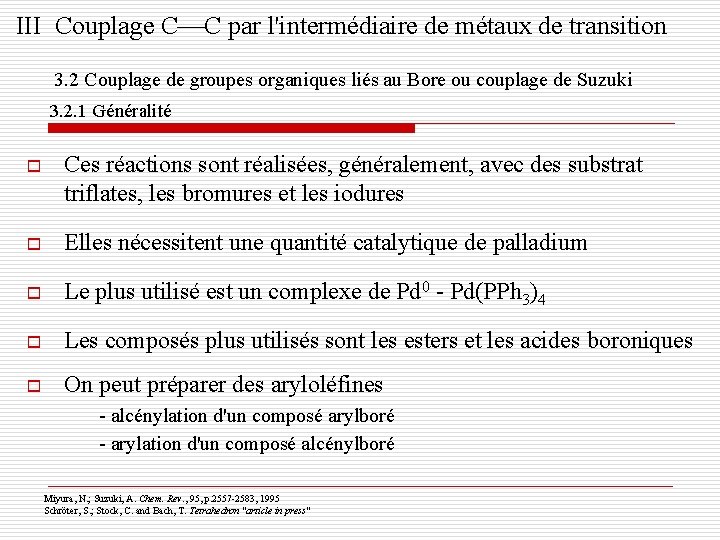 III Couplage C—C par l'intermédiaire de métaux de transition

3.2 Couplage de groupes organiques liés au Bore ou couplage de Suzuki

3.2.1 Généralité

Ces réactions sont réalisées, généralement, avec des substrat triflates, les bromures et les iodures

Elles nécessitent une quantité catalytique de palladium

Le plus utilisé est un complexe de $Pd^0$ - $Pd(PPh_3)_4$

Les composés plus utilisés sont les esters et les acides boroniques

On peut préparer des aryloléfines

- alcénylation d'un composé arylboré

- arylation d'un composé alcénylboré

Miyura, N.; Suzuki, A. Chem. Rev., 95, p.2557-2583, 1995
Schröter, S.; Stock, C. and Bach, T. Tetrahedron "article in press"